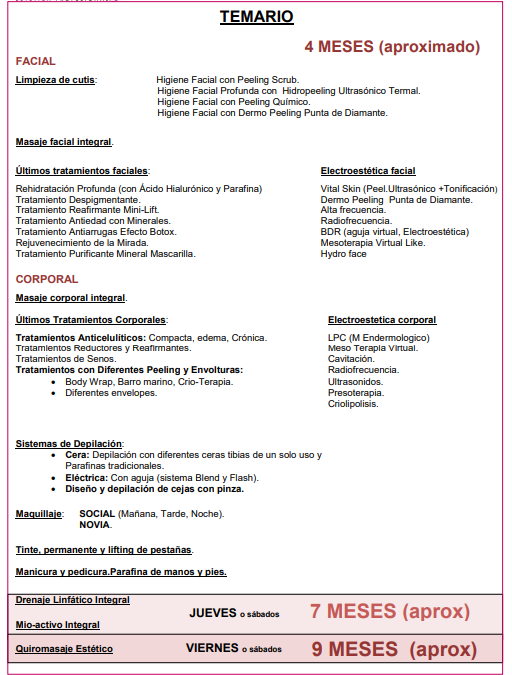 TEMARIO

4 MESES (aproximado)

FACIAL

Limpieza de cutis: Higiene Facial con Peeling Scrub.
Higiene Facial Profunda con Hidropeeling Ultrasónico Termal.
Higiene Facial con Peeling Químico.
Higiene Facial con Dermo Peeling Punta de Diamante.

Masaje facial integral.

Últimos tratamientos faciales:

Rehidratación Profunda (con Ácido Hialurónico y Parafina)
Tratamiento Despigmentante.
Tratamiento Reafirmante Mini-Lift.
Tratamiento Antiedad con Minerales.
Tratamiento Antiarrugas Efecto Botox.
Rejuvenecimiento de la Mirada.
Tratamiento Purificante Mineral Mascarilla.

Electroestética facial

Vital Skin (Peel.Ultrasónico +Tonificación)
Dermo Peeling Punta de Diamante.
Alta frecuencia.
Radiofrecuencia.
BDR (aguja virtual, Electroestética)
Mesoterapia Virtual Like.
Hydro face

CORPORAL

Masaje corporal integral.

Últimos Tratamientos Corporales:

Tratamientos Anticelulíticos: Compacta, edema, Crónica.
Tratamientos Reductores y Reafirmantes.
Tratamientos de Senos.
Tratamientos con Diferentes Peeling y Envolturas:
• Body Wrap, Barro marino, Crio-Terapia.
• Diferentes envelopes.

Electroestetica corporal

LPC (M Endermologico)
Meso Terapia Virtual.
Cavitación.
Radiofrecuencia.
Ultrasonidos.
Presoterapia.
Criolipolisis.

Sistemas de Depilación:
• Cera: Depilación con diferentes ceras tibias de un solo uso y Parafinas tradicionales.
• Eléctrica: Con aguja (sistema Blend y Flash).
• Diseño y depilación de cejas con pinza.

Maquillaje: SOCIAL (Mañana, Tarde, Noche).
NOVIA.

Tinte, permanente y lifting de pestañas.

Manicura y pedicura.Parafina de manos y pies.

Drenaje Linfático Integral
Mio-activo Integral
JUEVES o sábados
7 MESES (aprox)

Quiromasaje Estético
VIERNES o sábados
9 MESES (aprox)